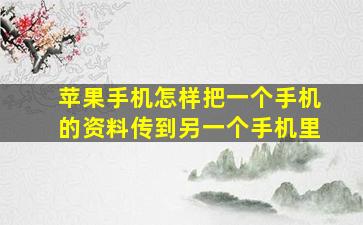 苹果手机怎样把一个手机的资料传到另一个手机里